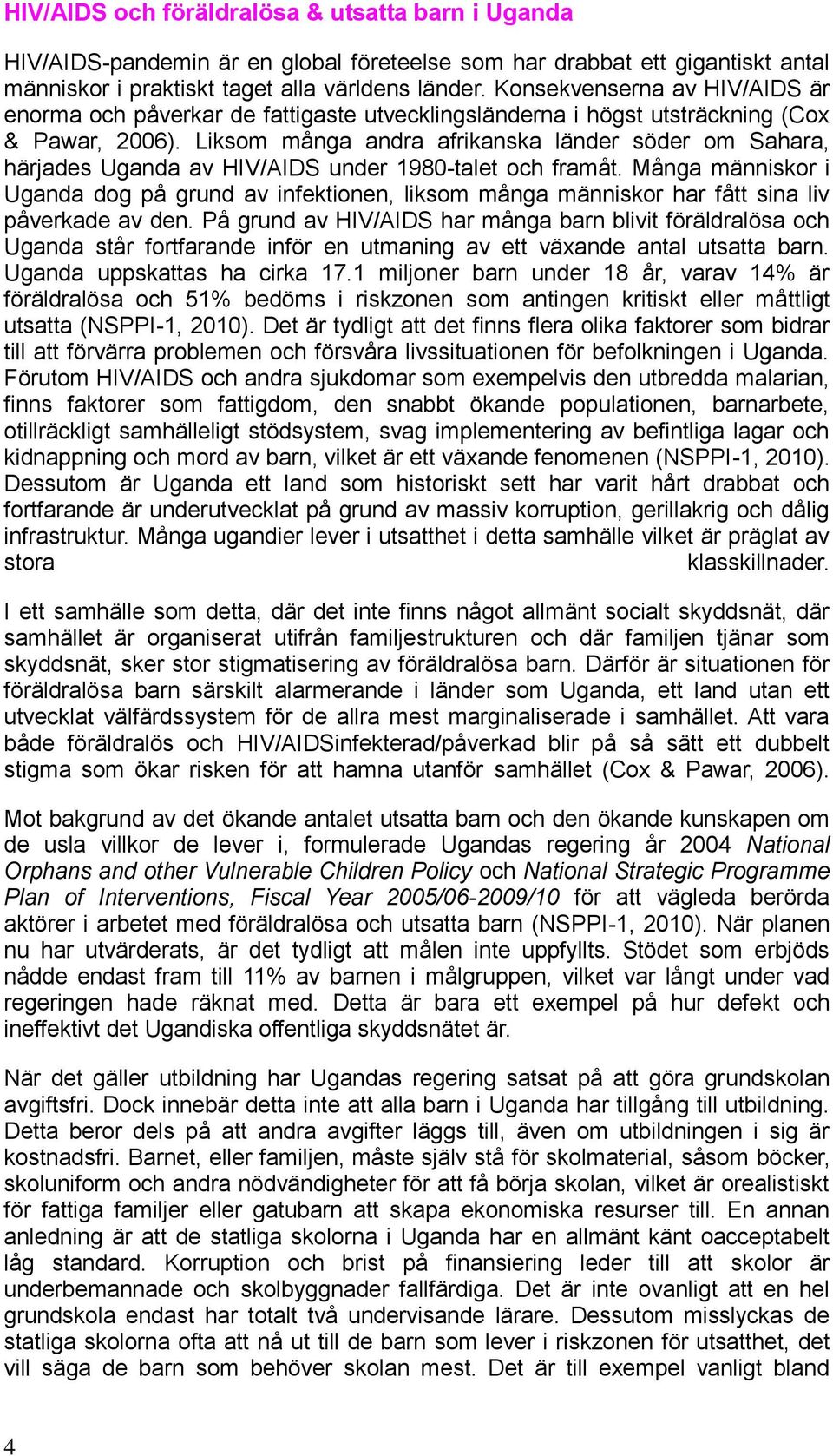 HIV/AIDS och föräldralösa & utsatta barn i Uganda

HIV/AIDS-pandemin är en global företeelse som har drabbat ett gigantiskt antal människor i praktiskt taget alla världens länder. Konsekvenserna av HIV/AIDS är enorma och påverkar de fattigaste utvecklingsländerna i högst utsträckning (Cox & Pawar, 2006). Liksom många andra afrikanska länder söder om Sahara, härjades Uganda av HIV/AIDS under 1980-talet och framåt. Många människor i Uganda dog på grund av infektionen, liksom många människor har fått sina liv påverkade av den. På grund av HIV/AIDS har många barn blivit föräldralösa och Uganda står fortfarande inför en utmaning av ett växande antal utsatta barn. Uganda uppskattas ha cirka 17.1 miljoner barn under 18 år, varav 14% är föräldralösa och 51% bedöms i riskzonen som antingen kritiskt eller måttligt utsatta (NSPPI-1, 2010). Det är tydligt att det finns flera olika faktorer som bidrar till att förvärra problemen och försvåra livssituationen för befolkningen i Uganda. Förutom HIV/AIDS och andra sjukdomar som exempelvis den utbredda malarian, finns faktorer som fattigdom, den snabbt ökande populationen, barnarbete, otillräckligt samhälleligt stödsystem, svag implementering av befintliga lagar och kidnappning och mord av barn, vilket är ett växande fenomenen (NSPPI-1, 2010). Dessutom är Uganda ett land som historiskt sett har varit hårt drabbat och fortfarande är underutvecklat på grund av massiv korruption, gerillakrig och dålig infrastruktur. Många ugandier lever i utsatthet i detta samhälle vilket är präglat av stora klasskillnader.

I ett samhälle som detta, där det inte finns något allmänt socialt skyddsnät, där samhället är organiserat utifrån familjestrukturen och där familjen tjänar som skyddsnät, sker stor stigmatisering av föräldralösa barn. Därför är situationen för föräldralösa barn särskilt alarmerande i länder som Uganda, ett land utan ett utvecklat välfärdssystem för de allra mest marginaliserade i samhället. Att vara både föräldralös och HIV/AIDSinfekterad/påverkad blir på så sätt ett dubbelt stigma som ökar risken för att hamna utanför samhället (Cox & Pawar, 2006).

Mot bakgrund av det ökande antalet utsatta barn och den ökande kunskapen om de usla villkor de lever i, formulerade Ugandas regering år 2004 National Orphans and other Vulnerable Children Policy och National Strategic Programme Plan of Interventions, Fiscal Year 2005/06-2009/10 för att vägleda berörda aktörer i arbetet med föräldralösa och utsatta barn (NSPPI-1, 2010). När planen nu har utvärderats, är det tydligt att målen inte uppfyllts. Stödet som erbjöds nådde endast fram till 11% av barnen i målgruppen, vilket var långt under vad regeringen hade räknat med. Detta är bara ett exempel på hur defekt och ineffektivt det Ugandiska offentliga skyddsnätet är.

När det gäller utbildning har Ugandas regering satsat på att göra grundskolan avgiftsfri. Dock innebär detta inte att alla barn i Uganda har tillgång till utbildning. Detta beror dels på att andra avgifter läggs till, även om utbildningen i sig är kostnadsfri. Barnet, eller familjen, måste själv stå för skolmaterial, såsom böcker, skoluniform och andra nödvändigheter för att få börja skolan, vilket är orealistiskt för fattiga familjer eller gatubarn att skapa ekonomiska resurser till. En annan anledning är att de statliga skolorna i Uganda har en allmänt känt oacceptabelt låg standard. Korruption och brist på finansiering leder till att skolor är underbemannade och skolbyggnader fallfärdiga. Det är inte ovanligt att en hel grundskola endast har totalt två undervisande lärare. Dessutom misslyckas de statliga skolorna ofta att nå ut till de barn som lever i riskzonen för utsatthet, det vill säga de barn som behöver skolan mest. Det är till exempel vanligt bland

4